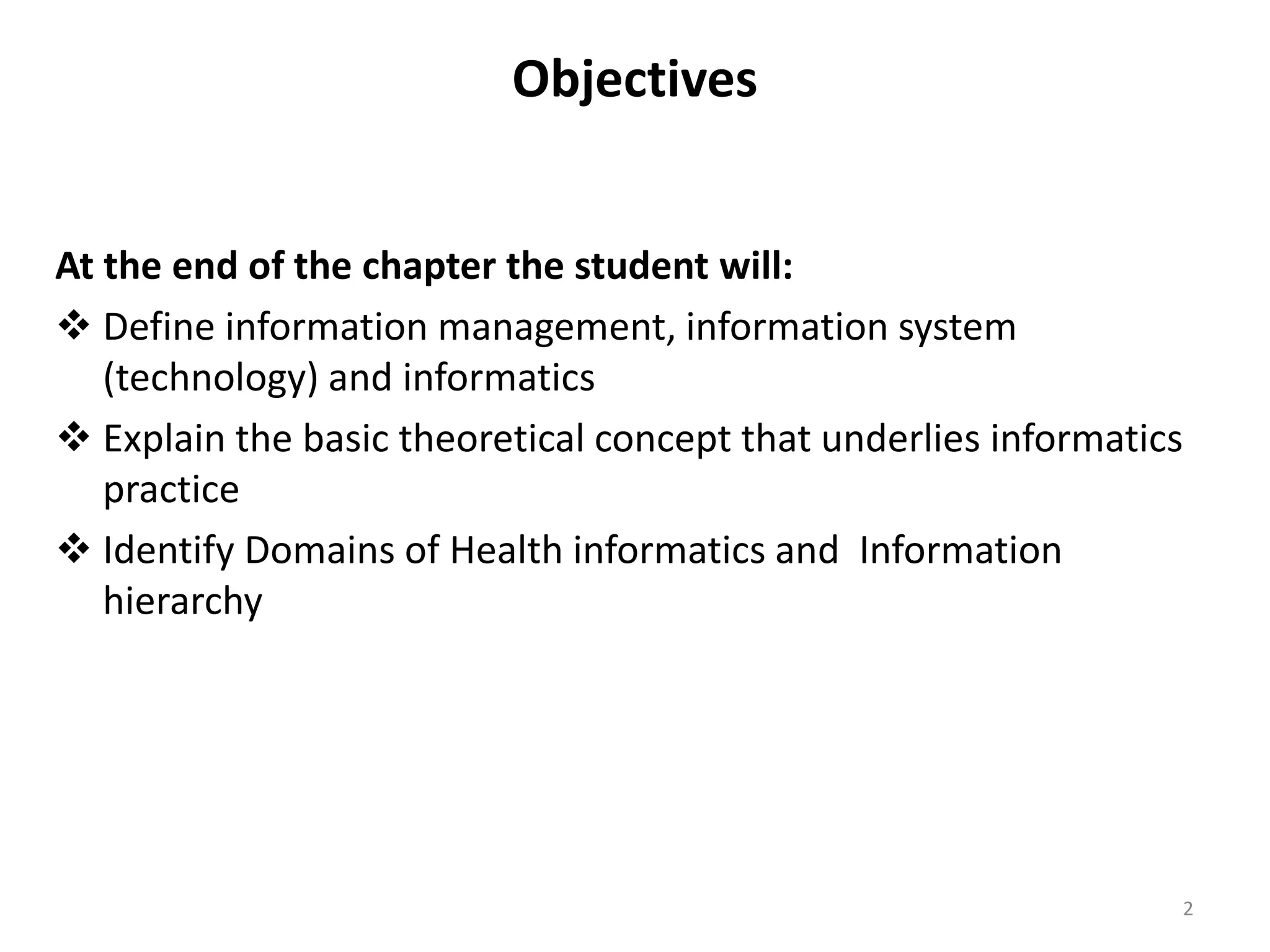 Objectives

At the end of the chapter the student will:

❖ Define information management, information system (technology) and informatics

❖ Explain the basic theoretical concept that underlies informatics practice

❖ Identify Domains of Health informatics and Information hierarchy

2